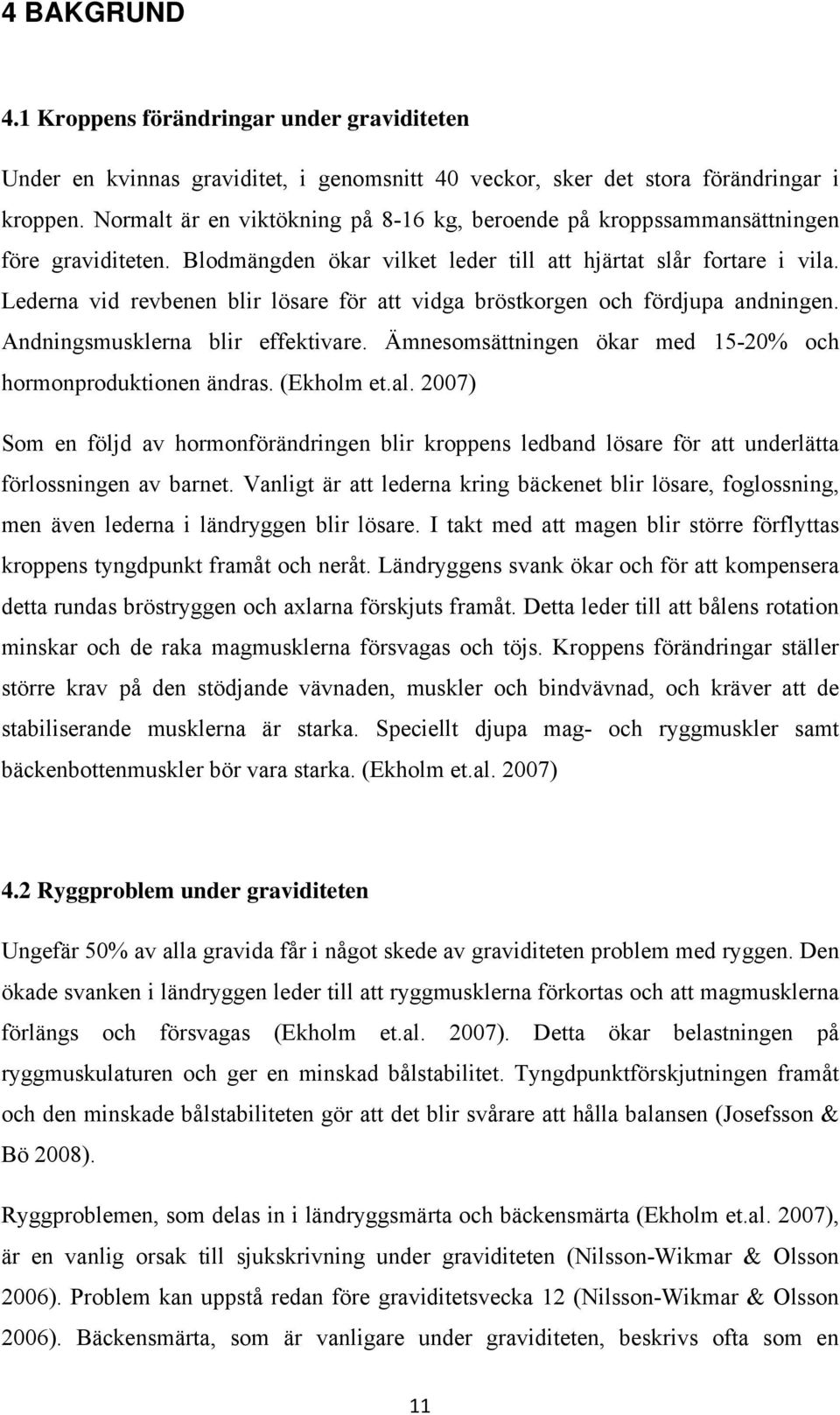 4 BAKGRUND

4.1 Kroppens förändringar under graviditeten

Under en kvinnas graviditet, i genomsnitt 40 veckor, sker det stora förändringar i kroppen. Normalt är en viktökning på 8-16 kg, beroende på kroppssammansättningen före graviditeten. Blodmängden ökar vilket leder till att hjärtat slår fortare i vila. Lederna vid revbenen blir lösare för att vidga bröstkorgen och fördjupa andningen. Andningsmusklerna blir effektivare. Ämnesomsättningen ökar med 15-20% och hormonproduktionen ändras. (Ekholm et.al. 2007)

Som en följd av hormonförändringen blir kroppens ledband lösare för att underlätta förlossningen av barnet. Vanligt är att lederna kring bäckenet blir lösare, foglossning, men även lederna i ländryggen blir lösare. I takt med att magen blir större förflyttas kroppens tyngdpunkt framåt och neråt. Ländryggens svank ökar och för att kompensera detta rundas bröstryggen och axlarna förskjuts framåt. Detta leder till att bålens rotation minskar och de raka magmusklerna försvagas och töjs. Kroppens förändringar ställer större krav på den stödjande vävnaden, muskler och bindvävnad, och kräver att de stabiliserande musklerna är starka. Speciellt djupa mag- och ryggmuskler samt bäckenbottenmuskler bör vara starka. (Ekholm et.al. 2007)

4.2 Ryggproblem under graviditeten

Ungefär 50% av alla gravida får i något skede av graviditeten problem med ryggen. Den ökade svanken i ländryggen leder till att ryggmusklerna förkortas och att magmusklerna förlängs och försvagas (Ekholm et.al. 2007). Detta ökar belastningen på ryggmuskulaturen och ger en minskad bålstabilitet. Tyngdpunktförskjutningen framåt och den minskade bålstabiliteten gör att det blir svårare att hålla balansen (Josefsson & Bö 2008).

Ryggproblemen, som delas in i ländryggsmärta och bäckensmärta (Ekholm et.al. 2007), är en vanlig orsak till sjukskrivning under graviditeten (Nilsson-Wikmar & Olsson 2006). Problem kan uppstå redan före graviditetsvecka 12 (Nilsson-Wikmar & Olsson 2006). Bäckensmärta, som är vanligare under graviditeten, beskrivs ofta som en

11